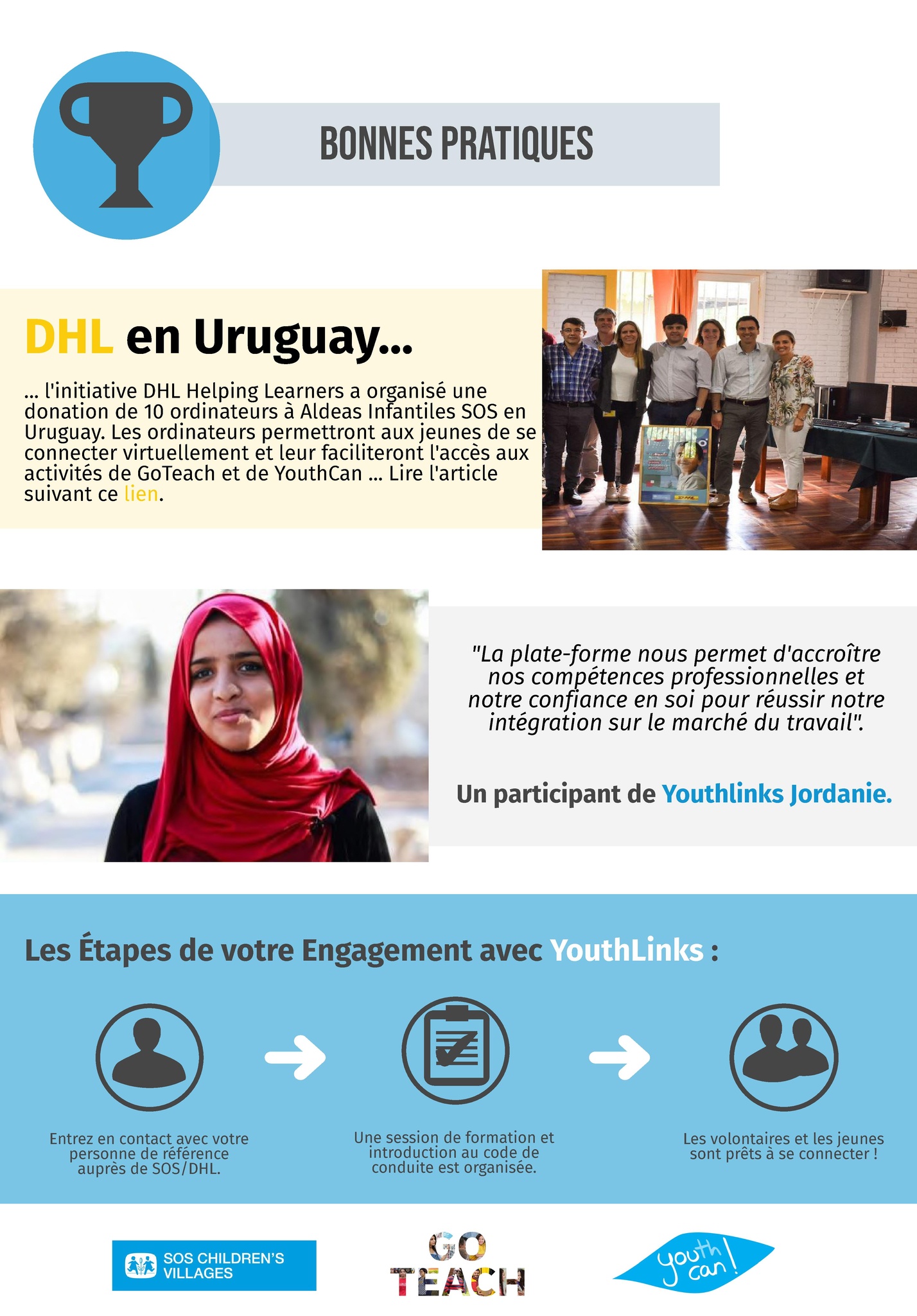 BONNES PRATIQUES

DHL en Uruguay...

... l'initiative DHL Helping Learners a organisé une donation de 10 ordinateurs à Aldeas Infantiles SOS en Uruguay. Les ordinateurs permettront aux jeunes de se connecter virtuellement et leur faciliteront l'accès aux activités de GoTeach et de YouthCan ... Lire l'article suivant ce lien.

"La plate-forme nous permet d'accroître nos compétences professionnelles et notre confiance en soi pour réussir notre intégration sur le marché du travail".

Un participant de Youthlinks Jordanie.

Les Étapes de votre Engagement avec YouthLinks :

Entrez en contact avec votre personne de référence auprès de SOS/DHL.

Une session de formation et introduction au code de conduite est organisée.

Les volontaires et les jeunes sont prêts à se connecter !

SOS CHILDREN'S VILLAGES

GO TEACH

youth can!